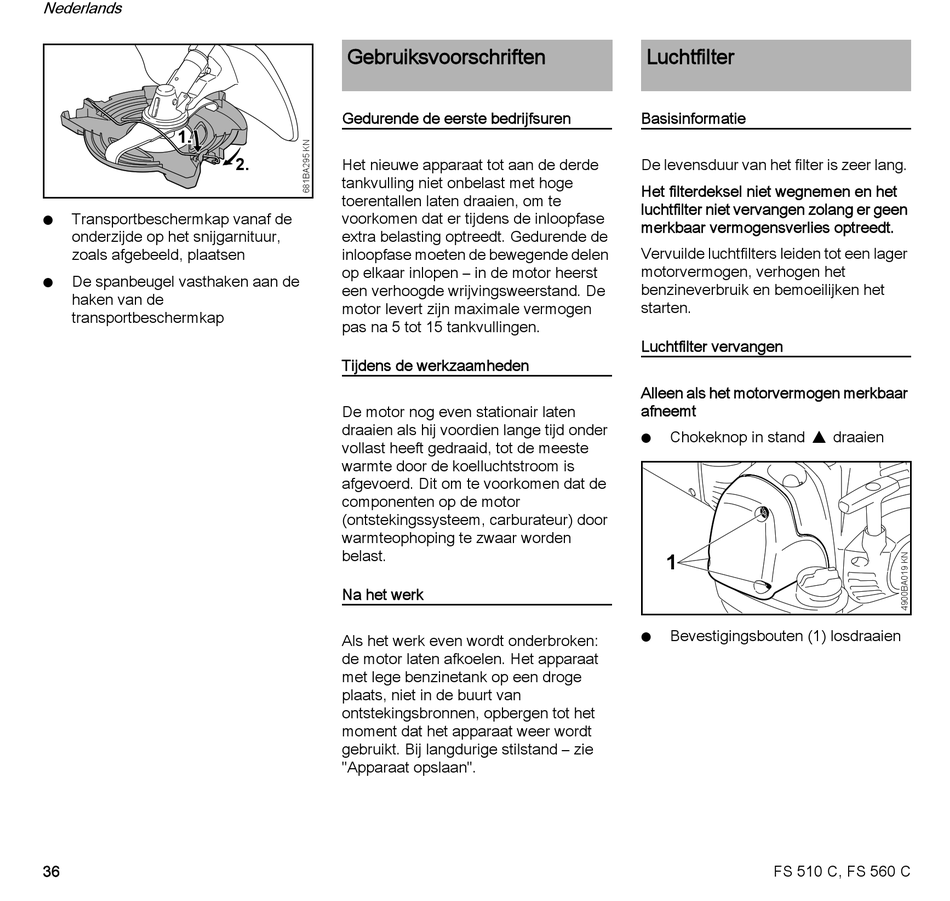 Nederlands

1.
2.
681BA295 KN

● Transportbeschermkap vanaf de onderzijde op het snijgarnituur, zoals afgebeeld, plaatsen

● De spanbeugel vasthaken aan de haken van de transportbeschermkap

Gebruiksvoorschriften

Gedurende de eerste bedrijfsuren

Het nieuwe apparaat tot aan de derde tankvulling niet onbelast met hoge toerentallen laten draaien, om te voorkomen dat er tijdens de inloopfase extra belasting optreedt. Gedurende de inloopfase moeten de bewegende delen op elkaar inlopen – in de motor heerst een verhoogde wrijvingsweerstand. De motor levert zijn maximale vermogen pas na 5 tot 15 tankvullingen.

Tijdens de werkzaamheden

De motor nog even stationair laten draaien als hij voordien lange tijd onder vollast heeft gedraaid, tot de meeste warmte door de koelluchtstroom is afgevoerd. Dit om te voorkomen dat de componenten op de motor (ontstekingssysteem, carburateur) door warmteophoping te zwaar worden belast.

Na het werk

Als het werk even wordt onderbroken: de motor laten afkoelen. Het apparaat met lege benzinetank op een droge plaats, niet in de buurt van ontstekingsbronnen, opbergen tot het moment dat het apparaat weer wordt gebruikt. Bij langdurige stilstand – zie "Apparaat opslaan".

Luchtfilter

Basisinformatie

De levensduur van het filter is zeer lang.

Het filterdeksel niet wegnemen en het luchtfilter niet vervangen zolang er geen merkbaar vermogensverlies optreedt.

Vervuilde luchtfilters leiden tot een lager motorvermogen, verhogen het benzineverbruik en bemoeilijken het starten.

Luchtfilter vervangen

Alleen als het motorvermogen merkbaar afneemt

● Chokeknop in stand ▲ draaien

1
4900BA019 KN

● Bevestigingsbouten (1) losdraaien

36

FS 510 C, FS 560 C